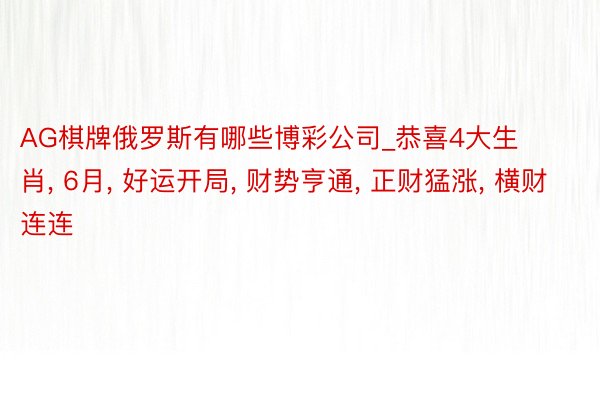 AG棋牌俄罗斯有哪些博彩公司_恭喜4大生肖, 6月, 好运开局, 财势亨通, 正财猛涨, 横财连连